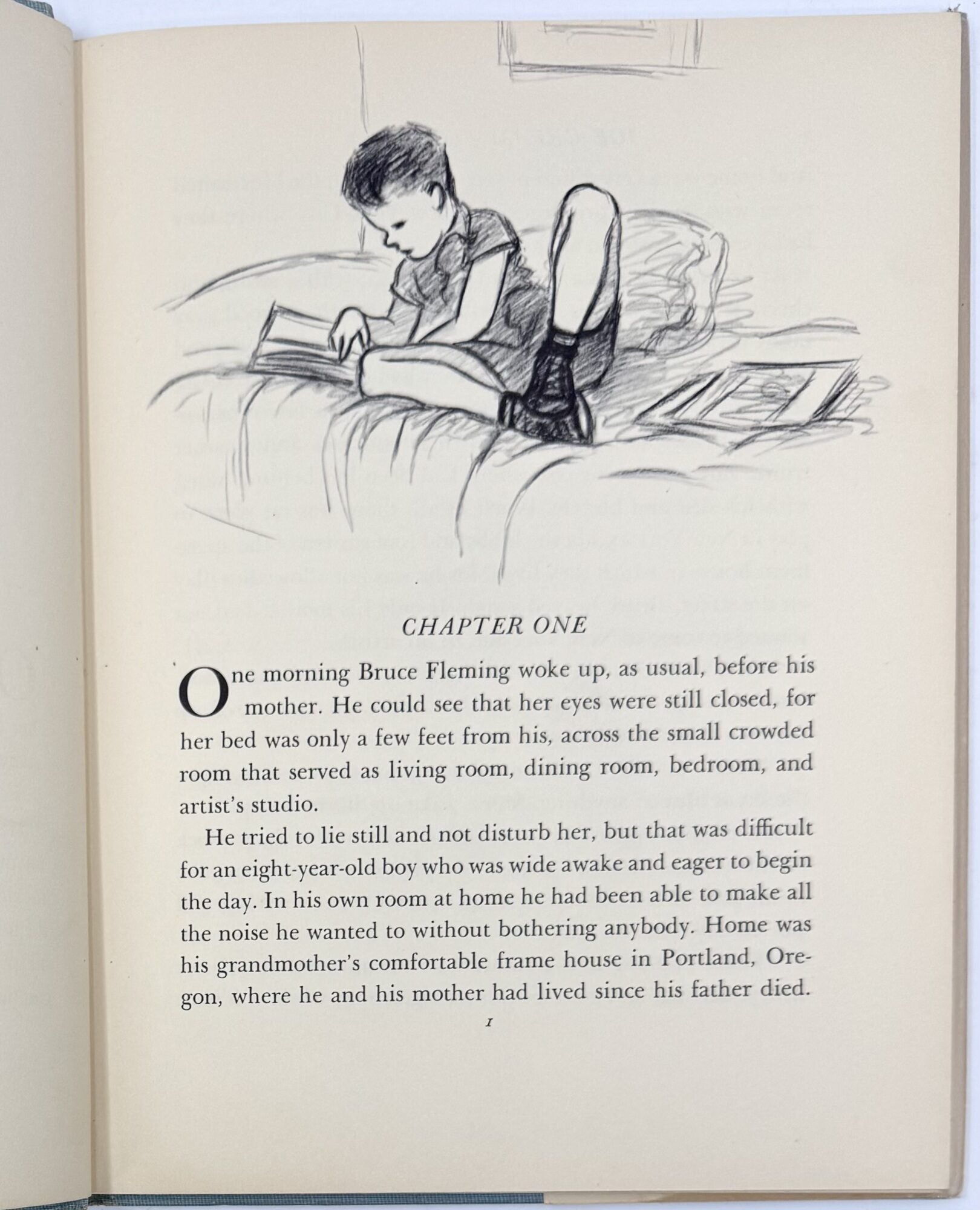 CHAPTER ONE

One morning Bruce Fleming woke up, as usual, before his mother. He could see that her eyes were still closed, for her bed was only a few feet from his, across the small crowded room that served as living room, dining room, bedroom, and artist's studio.

He tried to lie still and not disturb her, but that was difficult for an eight-year-old boy who was wide awake and eager to begin the day. In his own room at home he had been able to make all the noise he wanted to without bothering anybody. Home was his grandmother's comfortable frame house in Portland, Oregon, where he and his mother had lived since his father died.

1